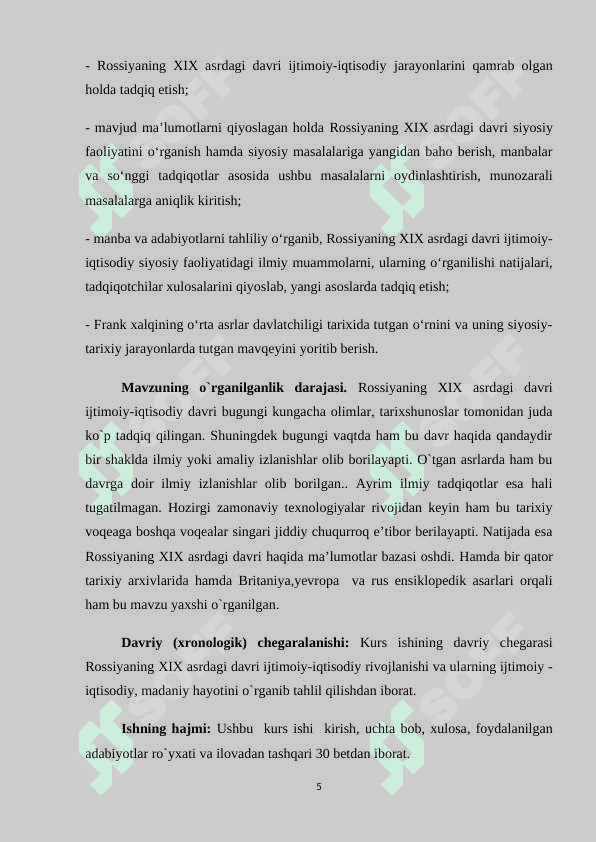 - Rossiyaning XIX asrdagi davri ijtimoiy-iqtisodiy jarayonlarini qamrab olgan holda tadqiq etish;

- mavjud ma’lumotlarni qiyoslagan holda Rossiyaning XIX asrdagi davri siyosiy faoliyatini o‘rganish hamda siyosiy masalalariga yangidan baho berish, manbalar va so‘nggi tadqiqotlar asosida ushbu masalalarni oydinlashtirish, munozarali masalalarga aniqlik kiritish;

- manba va adabiyotlarni tahliliy o‘rganib, Rossiyaning XIX asrdagi davri ijtimoiy-iqtisodiy siyosiy faoliyatidagi ilmiy muammolarni, ularning o‘rganilishi natijalari, tadqiqotchilar xulosalarini qiyoslab, yangi asoslarda tadqiq etish;

- Frank xalqining o‘rta asrlar davlatchiligi tarixida tutgan o‘rnini va uning siyosiy-tarixiy jarayonlarda tutgan mavqeyini yoritib berish.

Mavzuning o`rganilganlik darajasi. Rossiyaning XIX asrdagi davri ijtimoiy-iqtisodiy davri bugungi kungacha olimlar, tarixshunoslar tomonidan juda ko`p tadqiq qilingan. Shuningdek bugungi vaqtda ham bu davr haqida qandaydir bir shaklda ilmiy yoki amaliy izlanishlar olib borilayapti. O`tgan asrlarda ham bu davrga doir ilmiy izlanishlar olib borilgan.. Ayrim ilmiy tadqiqotlar esa hali tugatilmagan. Hozirgi zamonaviy texnologiyalar rivojidan keyin ham bu tarixiy voqeaga boshqa voqealar singari jiddiy chuqurroq e’tibor berilayapti. Natijada esa Rossiyaning XIX asrdagi davri haqida ma’lumotlar bazasi oshdi. Hamda bir qator tarixiy arxivlarida hamda Britaniya,yevropa va rus ensiklopedik asarlari orqali ham bu mavzu yaxshi o`rganilgan.

Davriy (xronologik) chegaralanishi: Kurs ishining davriy chegarasi Rossiyaning XIX asrdagi davri ijtimoiy-iqtisodiy rivojlanishi va ularning ijtimoiy - iqtisodiy, madaniy hayotini o`rganib tahlil qilishdan iborat.

Ishning hajmi: Ushbu kurs ishi kirish, uchta bob, xulosa, foydalanilgan adabiyotlar ro`yxati va ilovadan tashqari 30 betdan iborat.

5